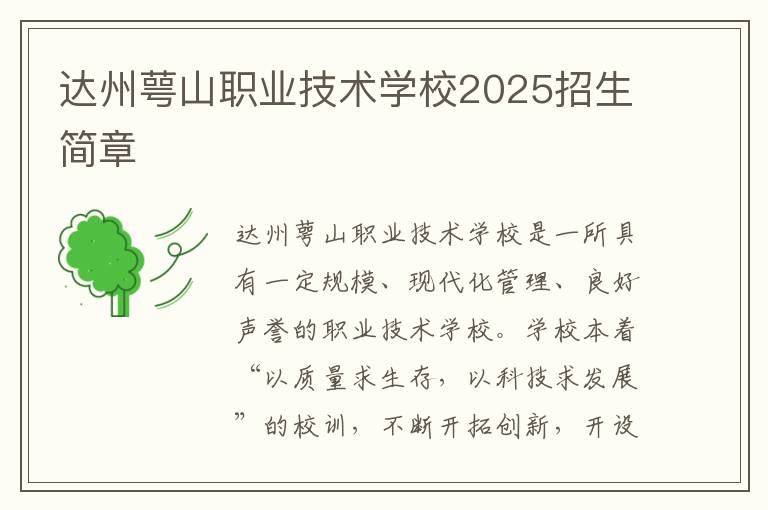 达州萼山职业技术学校2025招生简章

达州萼山职业技术学校是一所具有一定规模、现代化管理、良好声誉的职业技术学校。学校本着“以质量求生存，以科技求发展”的校训，不断开拓创新，开设